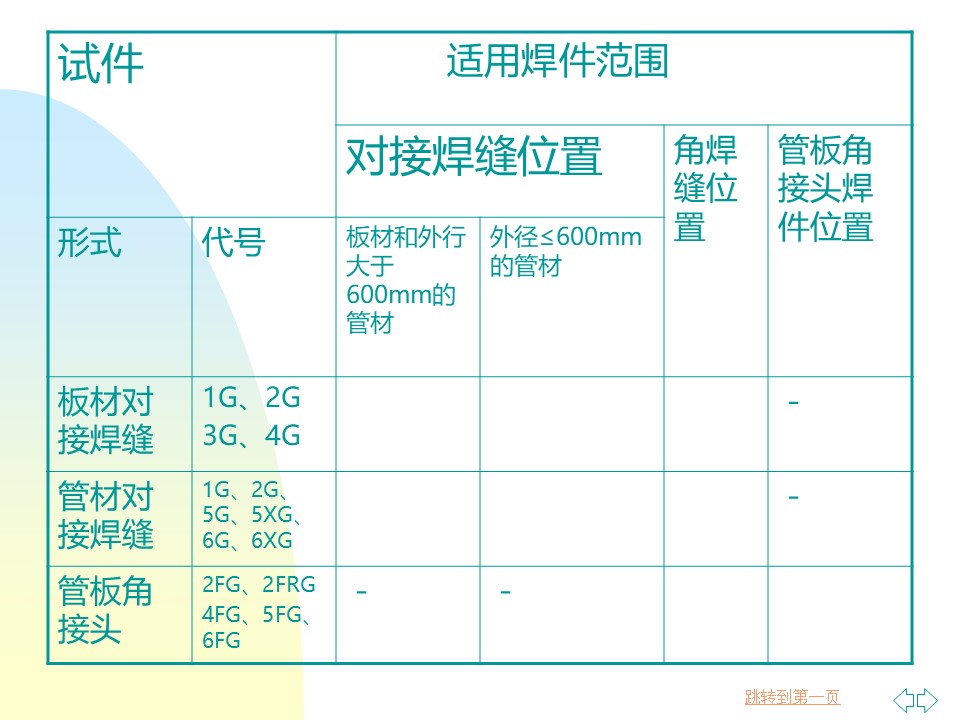 | 试件 |  | 适用焊件范围 |  |  |  |
|---|---|---|---|---|---|
|  |  | 对接焊缝位置 |  | 角焊缝位置 | 管板角接头焊件位置 |
| 形式 | 代号 | 板材和外行大于600mm的管材 | 外径≤600mm的管材 |  |  |
| 板材对接焊缝 | 1G、2G 3G、4G |  |  |  | - |
| 管材对接焊缝 | 1G、2G、5G、5XG、6G、6XG |  |  |  | - |
| 管板角接头 | 2FG、2FRG 4FG、5FG、6FG | - | - |  |  |

跳转到第一页